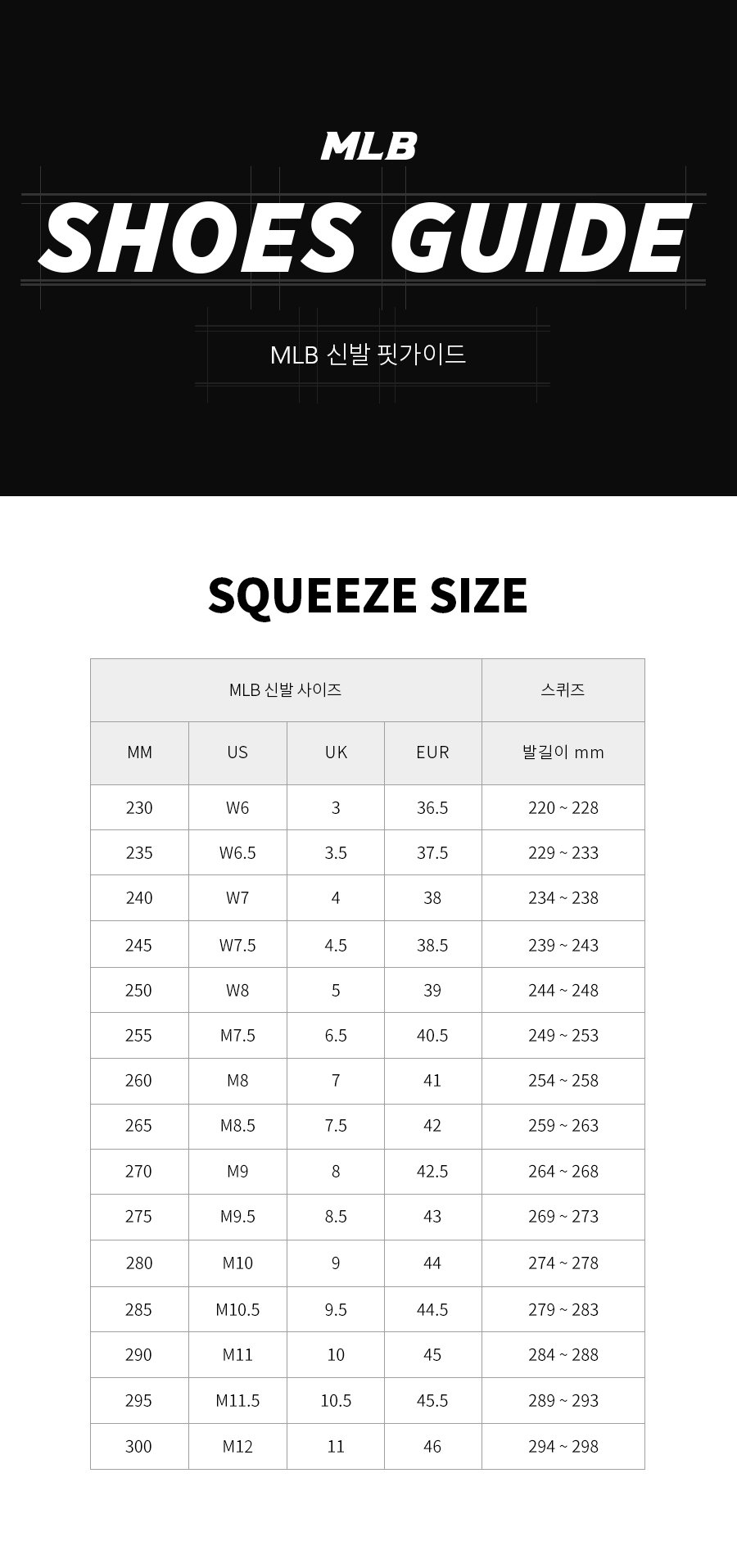 MLB

SHOES GUIDE

MLB 신발 핏가이드

SQUEEZE SIZE

| MLB 신발 사이즈 | | | | 스퀴즈 |
|---|---|---|---|---|
| MM | US | UK | EUR | 발길이 mm |
| 230 | W6 | 3 | 36.5 | 220 ~ 228 |
| 235 | W6.5 | 3.5 | 37.5 | 229 ~ 233 |
| 240 | W7 | 4 | 38 | 234 ~ 238 |
| 245 | W7.5 | 4.5 | 38.5 | 239 ~ 243 |
| 250 | W8 | 5 | 39 | 244 ~ 248 |
| 255 | M7.5 | 6.5 | 40.5 | 249 ~ 253 |
| 260 | M8 | 7 | 41 | 254 ~ 258 |
| 265 | M8.5 | 7.5 | 42 | 259 ~ 263 |
| 270 | M9 | 8 | 42.5 | 264 ~ 268 |
| 275 | M9.5 | 8.5 | 43 | 269 ~ 273 |
| 280 | M10 | 9 | 44 | 274 ~ 278 |
| 285 | M10.5 | 9.5 | 44.5 | 279 ~ 283 |
| 290 | M11 | 10 | 45 | 284 ~ 288 |
| 295 | M11.5 | 10.5 | 45.5 | 289 ~ 293 |
| 300 | M12 | 11 | 46 | 294 ~ 298 |